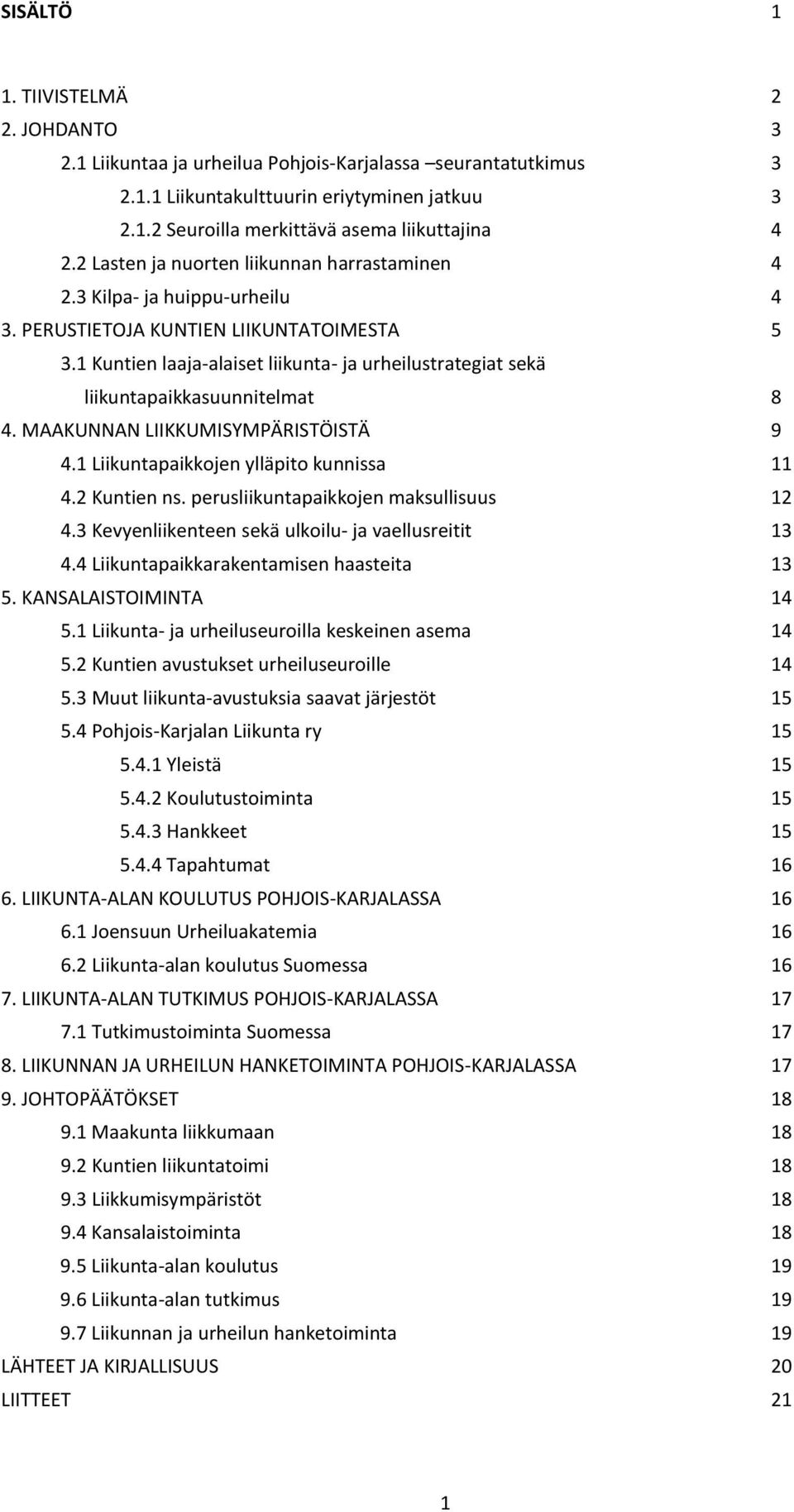 SISÄLTÖ 1

1. TIIVISTELMÄ 2
2. JOHDANTO 3
2.1 Liikuntaa ja urheilua Pohjois-Karjalassa –seurantatutkimus 3
2.1.1 Liikuntakulttuurin eriytyminen jatkuu 3
2.1.2 Seuroilla merkittävä asema liikuttajina 4
2.2 Lasten ja nuorten liikunnan harrastaminen 4
2.3 Kilpa- ja huippu-urheilu 4
3. PERUSTIETOJA KUNTIEN LIIKUNTATOIMESTA 5
3.1 Kuntien laaja-alaiset liikunta- ja urheilustrategiat sekä liikuntapaikkasuunnitelmat 8
4. MAAKUNNAN LIIKKUMISYMPÄRISTÖISTÄ 9
4.1 Liikuntapaikkojen ylläpito kunnissa 11
4.2 Kuntien ns. perusliikuntapaikkojen maksullisuus 12
4.3 Kevyenliikenteen sekä ulkoilu- ja vaellusreitit 13
4.4 Liikuntapaikkarakentamisen haasteita 13
5. KANSALAISTOIMINTA 14
5.1 Liikunta- ja urheiluseuroilla keskeinen asema 14
5.2 Kuntien avustukset urheiluseuroille 14
5.3 Muut liikunta-avustuksia saavat järjestöt 15
5.4 Pohjois-Karjalan Liikunta ry 15
5.4.1 Yleistä 15
5.4.2 Koulutustoiminta 15
5.4.3 Hankkeet 15
5.4.4 Tapahtumat 16
6. LIIKUNTA-ALAN KOULUTUS POHJOIS-KARJALASSA 16
6.1 Joensuun Urheiluakatemia 16
6.2 Liikunta-alan koulutus Suomessa 16
7. LIIKUNTA-ALAN TUTKIMUS POHJOIS-KARJALASSA 17
7.1 Tutkimustoiminta Suomessa 17
8. LIIKUNNAN JA URHEILUN HANKETOIMINTA POHJOIS-KARJALASSA 17
9. JOHTOPÄÄTÖKSET 18
9.1 Maakunta liikkumaan 18
9.2 Kuntien liikuntatoimi 18
9.3 Liikkumisympäristöt 18
9.4 Kansalaistoiminta 18
9.5 Liikunta-alan koulutus 19
9.6 Liikunta-alan tutkimus 19
9.7 Liikunnan ja urheilun hanketoiminta 19
LÄHTEET JA KIRJALLISUUS 20
LIITTEET 21

1